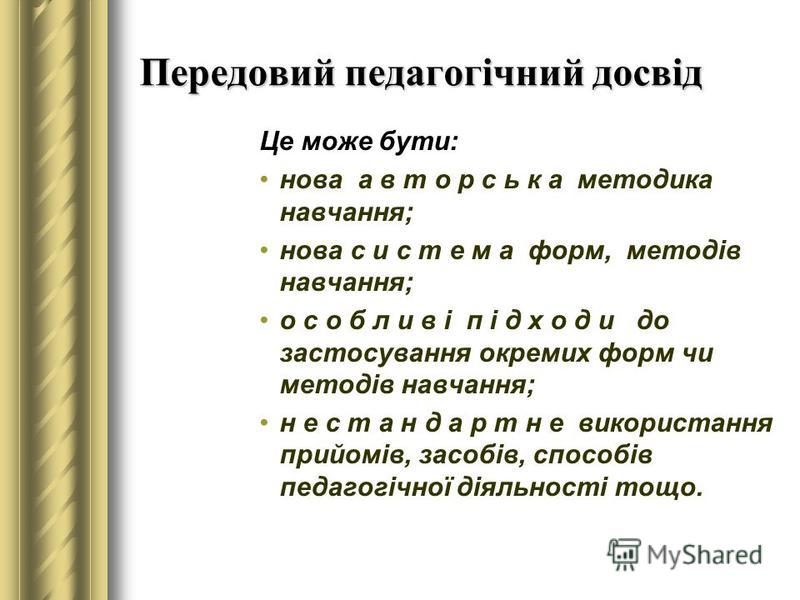 Передовий педагогічний досвід

Це може бути:

• нова а в т о р с ь к а методика навчання;

• нова с и с т е м а форм, методів навчання;

• о с о б л и в і п і д х о д и до застосування окремих форм чи методів навчання;

• н е с т а н д а р т н е використання прийомів, засобів, способів педагогічної діяльності тощо.

MyShared